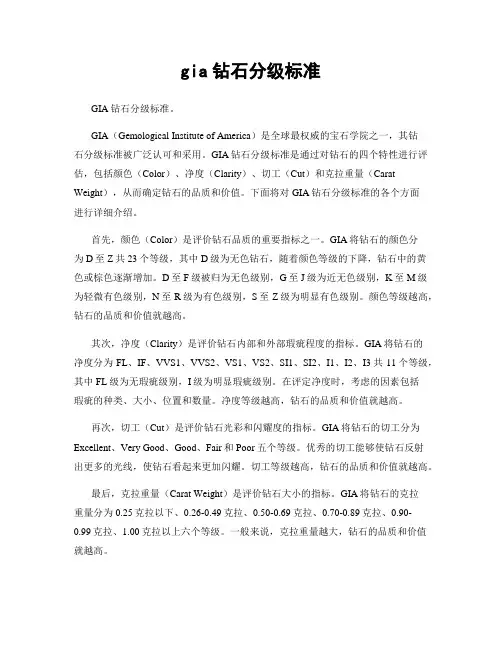 gia 钻石分级标准

GIA 钻石分级标准。

GIA（Gemological Institute of America）是全球最权威的宝石学院之一，其钻石分级标准被广泛认可和采用。GIA 钻石分级标准是通过对钻石的四个特性进行评估，包括颜色（Color）、净度（Clarity）、切工（Cut）和克拉重量（Carat Weight），从而确定钻石的品质和价值。下面将对 GIA 钻石分级标准的各个方面进行详细介绍。

首先，颜色（Color）是评价钻石品质的重要指标之一。GIA 将钻石的颜色分为 D 至 Z 共 23 个等级，其中 D 级为无色钻石，随着颜色等级的下降，钻石中的黄色或棕色逐渐增加。D 至 F 级被归为无色级别，G 至 J 级为近无色级别，K 至 M 级为轻微有色级别，N 至 R 级为有色级别，S 至 Z 级为明显有色级别。颜色等级越高，钻石的品质和价值就越高。

其次，净度（Clarity）是评价钻石内部和外部瑕疵程度的指标。GIA 将钻石的净度分为 FL、IF、VVS1、VVS2、VS1、VS2、SI1、SI2、I1、I2、I3 共 11 个等级，其中 FL 级为无瑕疵级别，I 级为明显瑕疵级别。在评定净度时，考虑的因素包括瑕疵的种类、大小、位置和数量。净度等级越高，钻石的品质和价值就越高。

再次，切工（Cut）是评价钻石光彩和闪耀度的指标。GIA 将钻石的切工分为 Excellent、Very Good、Good、Fair 和 Poor 五个等级。优秀的切工能够使钻石反射出更多的光线，使钻石看起来更加闪耀。切工等级越高，钻石的品质和价值就越高。

最后，克拉重量（Carat Weight）是评价钻石大小的指标。GIA 将钻石的克拉重量分为 0.25 克拉以下、0.26-0.49 克拉、0.50-0.69 克拉、0.70-0.89 克拉、0.90-0.99 克拉、1.00 克拉以上六个等级。一般来说，克拉重量越大，钻石的品质和价值就越高。